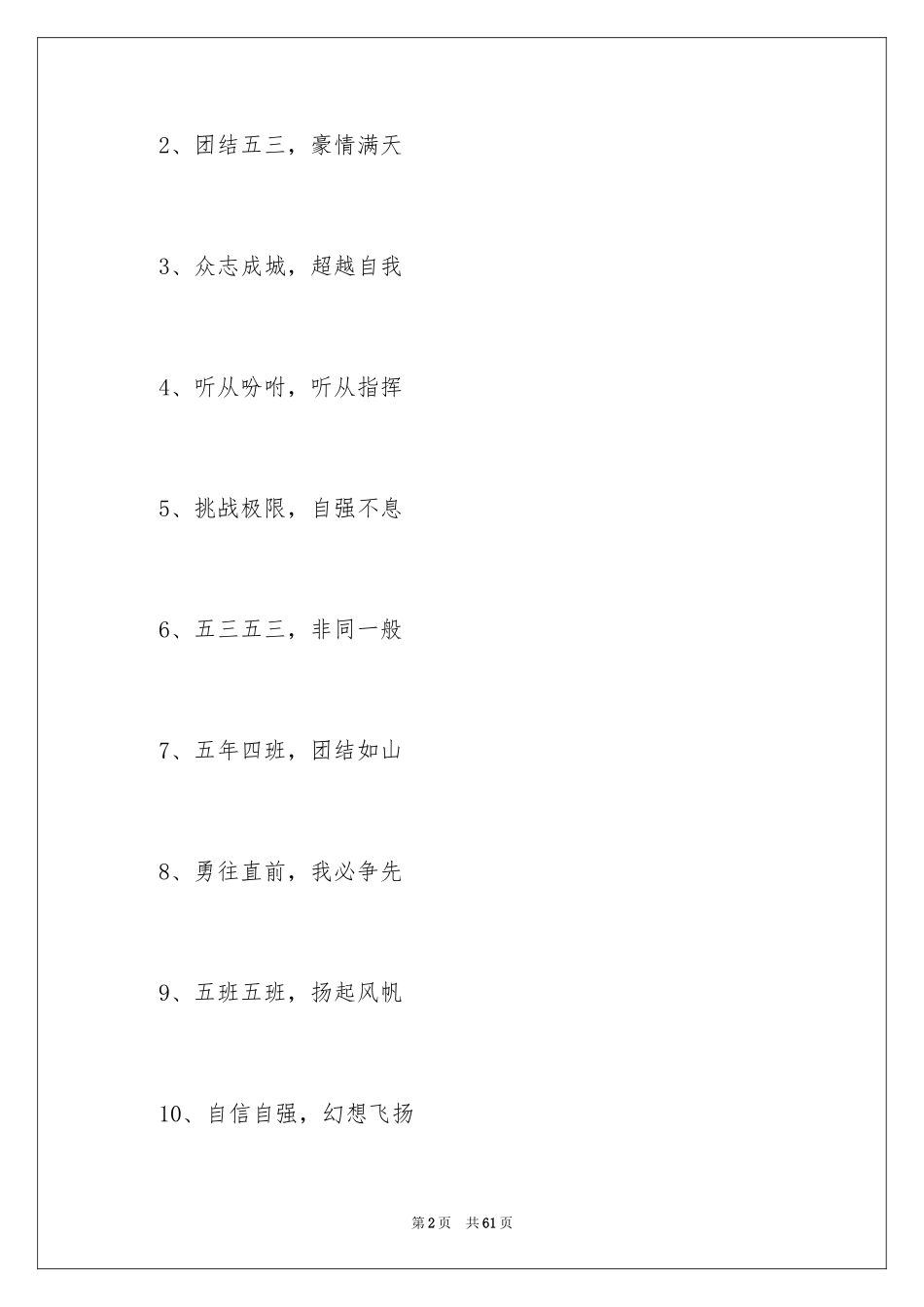 2、团结五三，豪情满天

3、众志成城，超越自我

4、听从吩咐，听从指挥

5、挑战极限，自强不息

6、五三五三，非同一般

7、五年四班，团结如山

8、勇往直前，我必争先

9、五班五班，扬起风帆

10、自信自强，幻想飞扬

第2页　共61页